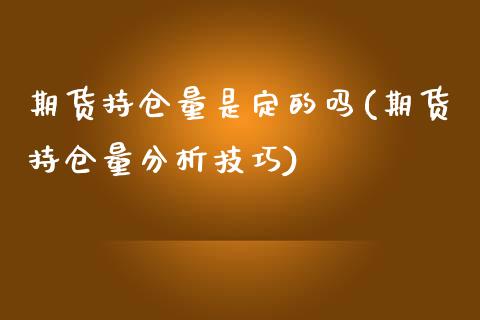 期货持仓量是定的吗(期货持仓量分析技巧)